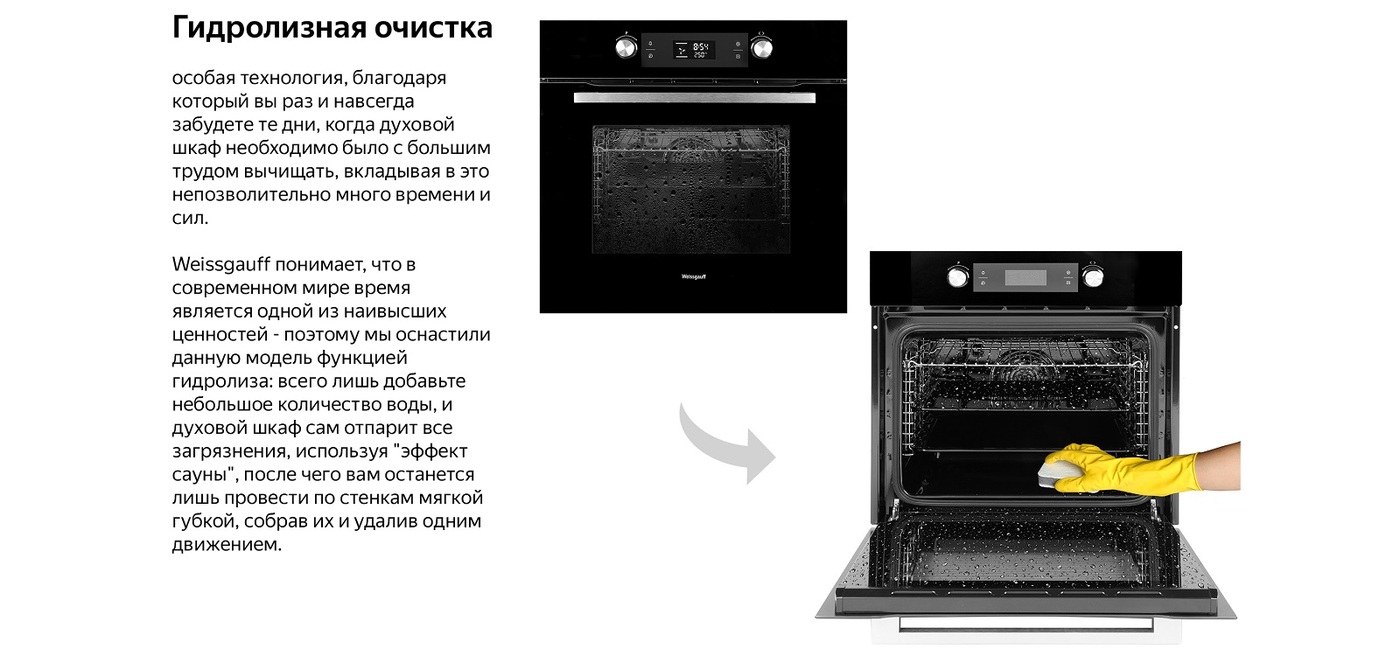 Гидролизная очистка

особая технология, благодаря который вы раз и навсегда забудете те дни, когда духовой шкаф необходимо было с большим трудом вычищать, вкладывая в это непозволительно много времени и сил.

Weissgauff понимает, что в современном мире время является одной из наивысших ценностей - поэтому мы оснастили данную модель функцией гидролиза: всего лишь добавьте небольшое количество воды, и духовой шкаф сам отпарит все загрязнения, используя "эффект сауны", после чего вам останется лишь провести по стенкам мягкой губкой, собрав их и удалив одним движением.

8:54
250°

Weissgauff